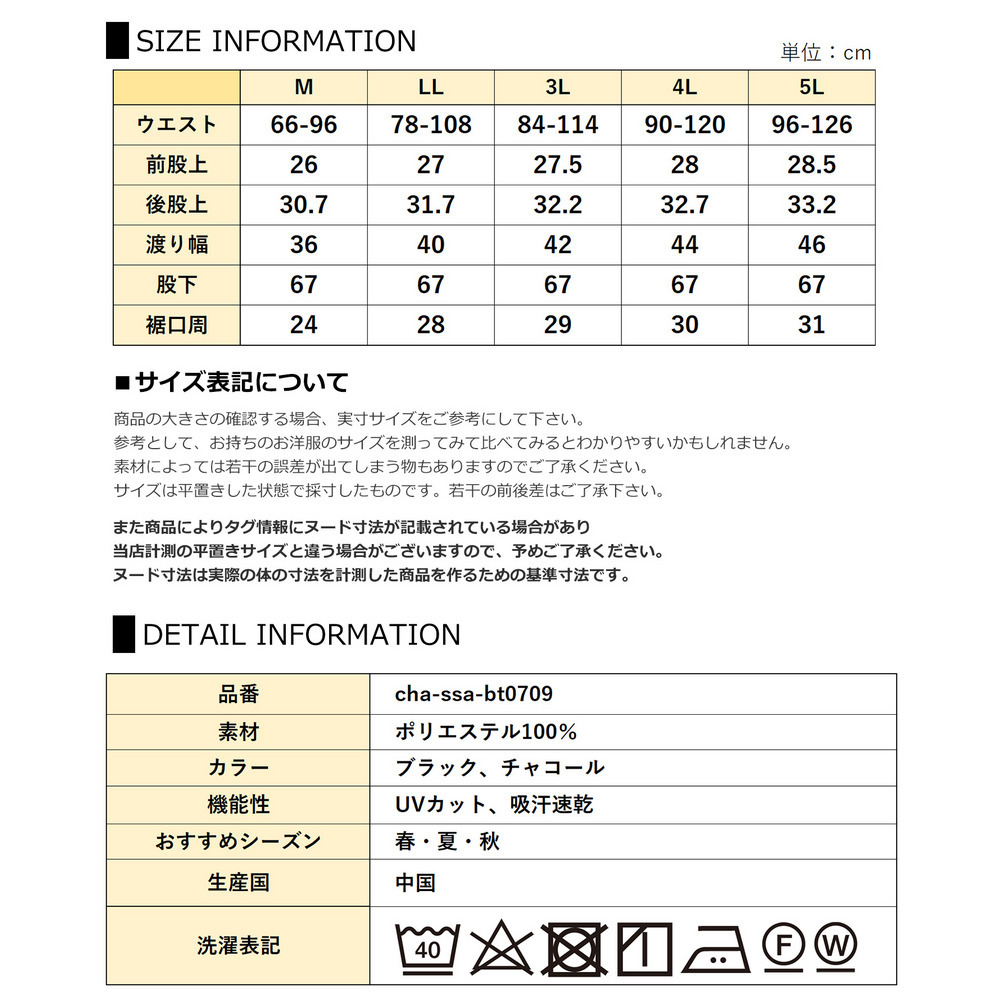 SIZE INFORMATION

単位：cm

|  | M | LL | 3L | 4L | 5L |
|---|---|---|---|---|---|
| ウエスト | 66-96 | 78-108 | 84-114 | 90-120 | 96-126 |
| 前股上 | 26 | 27 | 27.5 | 28 | 28.5 |
| 後股上 | 30.7 | 31.7 | 32.2 | 32.7 | 33.2 |
| 渡り幅 | 36 | 40 | 42 | 44 | 46 |
| 股下 | 67 | 67 | 67 | 67 | 67 |
| 裾口周 | 24 | 28 | 29 | 30 | 31 |

■サイズ表記について

商品の大きさの確認する場合、実寸サイズをご参考にして下さい。
参考として、お持ちのお洋服のサイズを測ってみて比べてみるとわかりやすいかもしれません。
素材によっては若干の誤差が出てしまう物もありますのでご了承ください。
サイズは平置きした状態で採寸したものです。若干の前後差はご了承下さい。

また商品によりタグ情報にヌード寸法が記載されている場合があり
当店計測の平置きサイズと違う場合がございますので、予めご了承ください。
ヌード寸法は実際の体の寸法を計測した商品を作るための基準寸法です。

DETAIL INFORMATION

| 品番 | cha-ssa-bt0709 |
|---|---|
| 素材 | ポリエステル100% |
| カラー | ブラック、チャコール |
| 機能性 | UVカット、吸汗速乾 |
| おすすめシーズン | 春・夏・秋 |
| 生産国 | 中国 |
| 洗濯表記 | 40 F W |